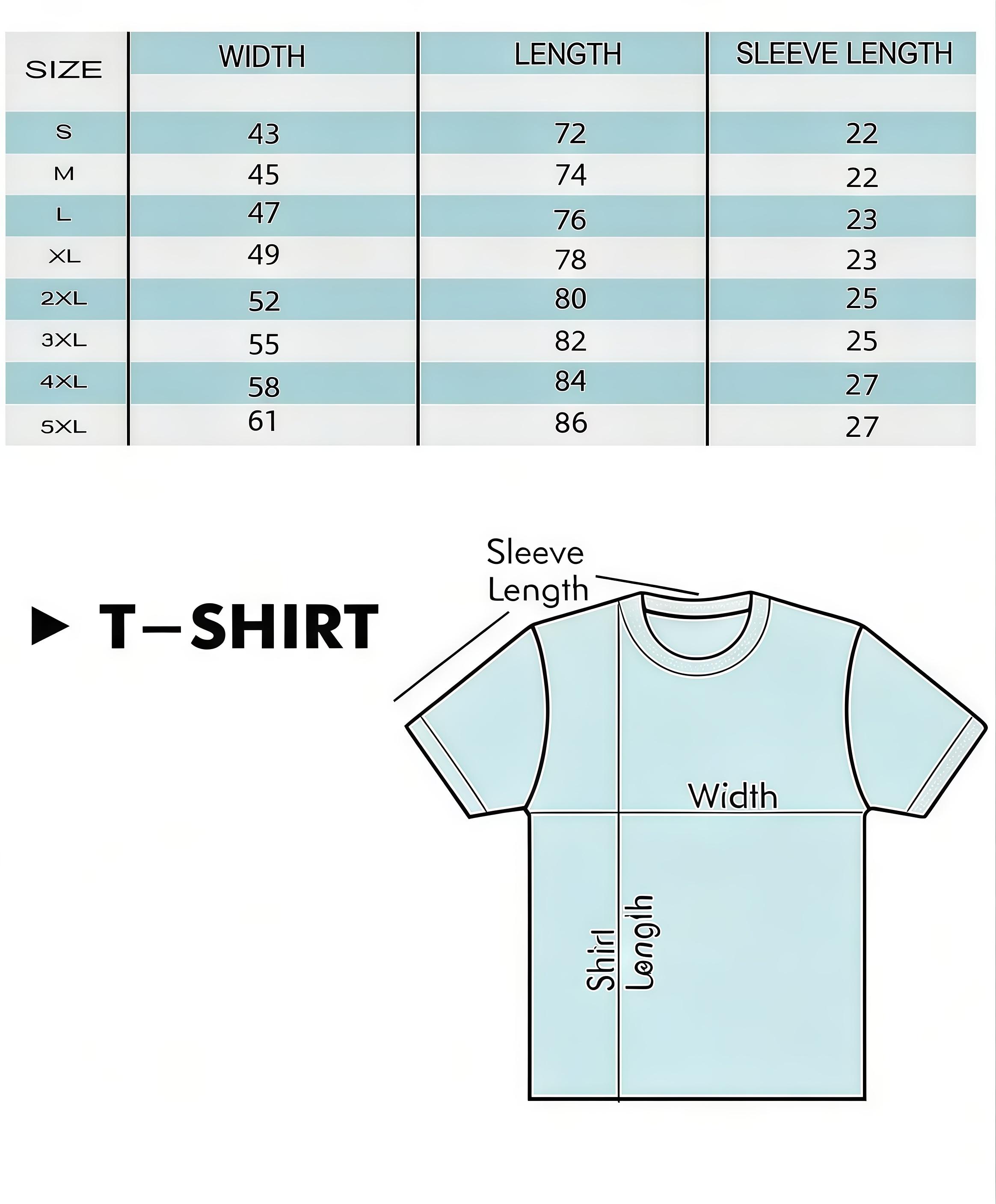 | SIZE | WIDTH | LENGTH | SLEEVE LENGTH |
|---|---|---|---|
| S | 43 | 72 | 22 |
| M | 45 | 74 | 22 |
| L | 47 | 76 | 23 |
| XL | 49 | 78 | 23 |
| 2XL | 52 | 80 | 25 |
| 3XL | 55 | 82 | 25 |
| 4XL | 58 | 84 | 27 |
| 5XL | 61 | 86 | 27 |

► T–SHIRT

Sleeve Length

Width

Shirl Length